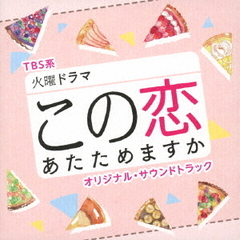 TBS系
火曜ドラマ

この恋
あたためますか

オリジナル・サウンドトラック